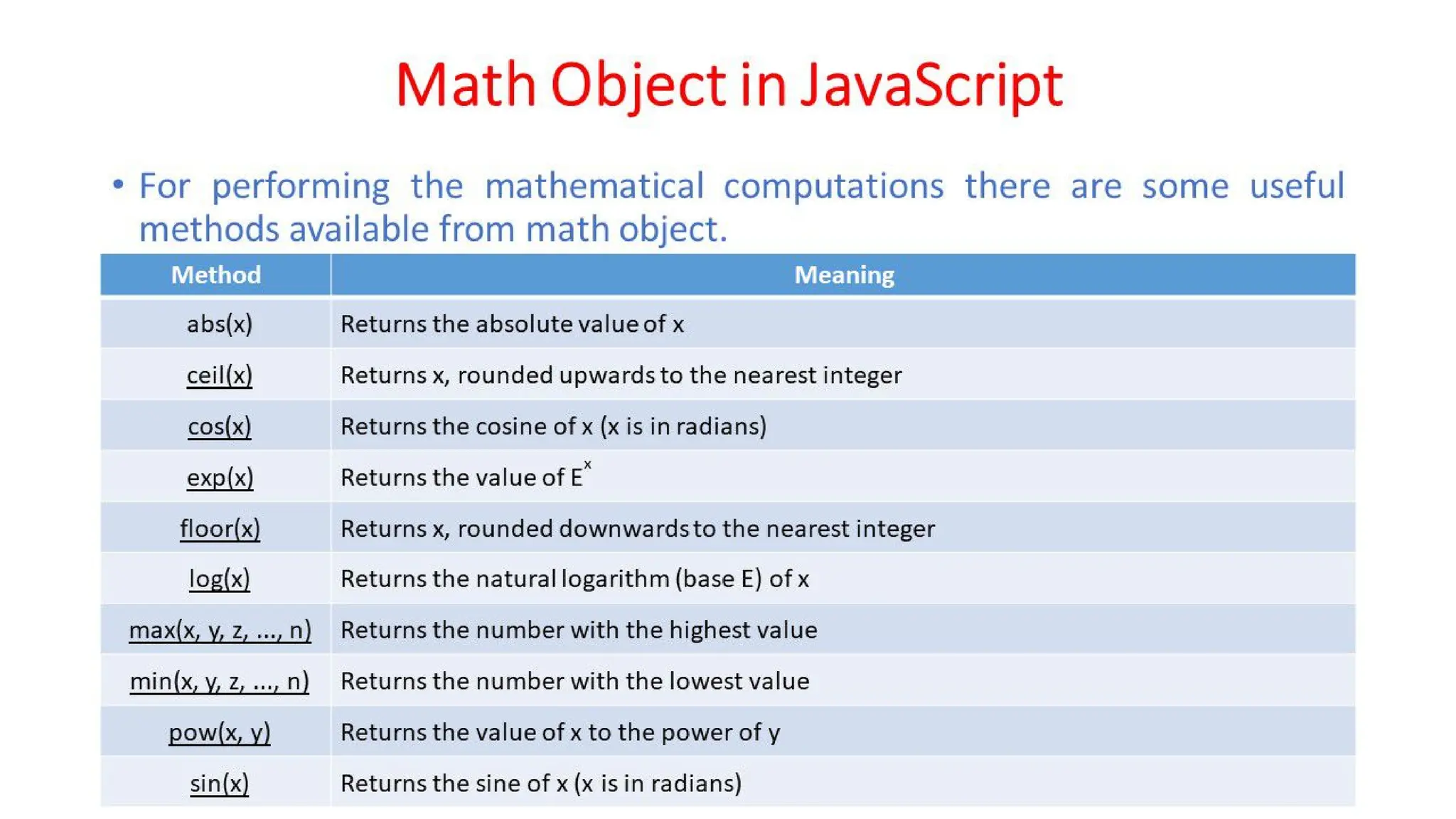 Math Object in JavaScript

• For performing the mathematical computations there are some useful methods available from math object.

| Method | Meaning |
|---|---|
| abs(x) | Returns the absolute value of x |
| ceil(x) | Returns x, rounded upwards to the nearest integer |
| cos(x) | Returns the cosine of x (x is in radians) |
| exp(x) | Returns the value of $E^x$ |
| floor(x) | Returns x, rounded downwards to the nearest integer |
| log(x) | Returns the natural logarithm (base E) of x |
| max(x, y, z, ..., n) | Returns the number with the highest value |
| min(x, y, z, ..., n) | Returns the number with the lowest value |
| pow(x, y) | Returns the value of x to the power of y |
| sin(x) | Returns the sine of x (x is in radians) |